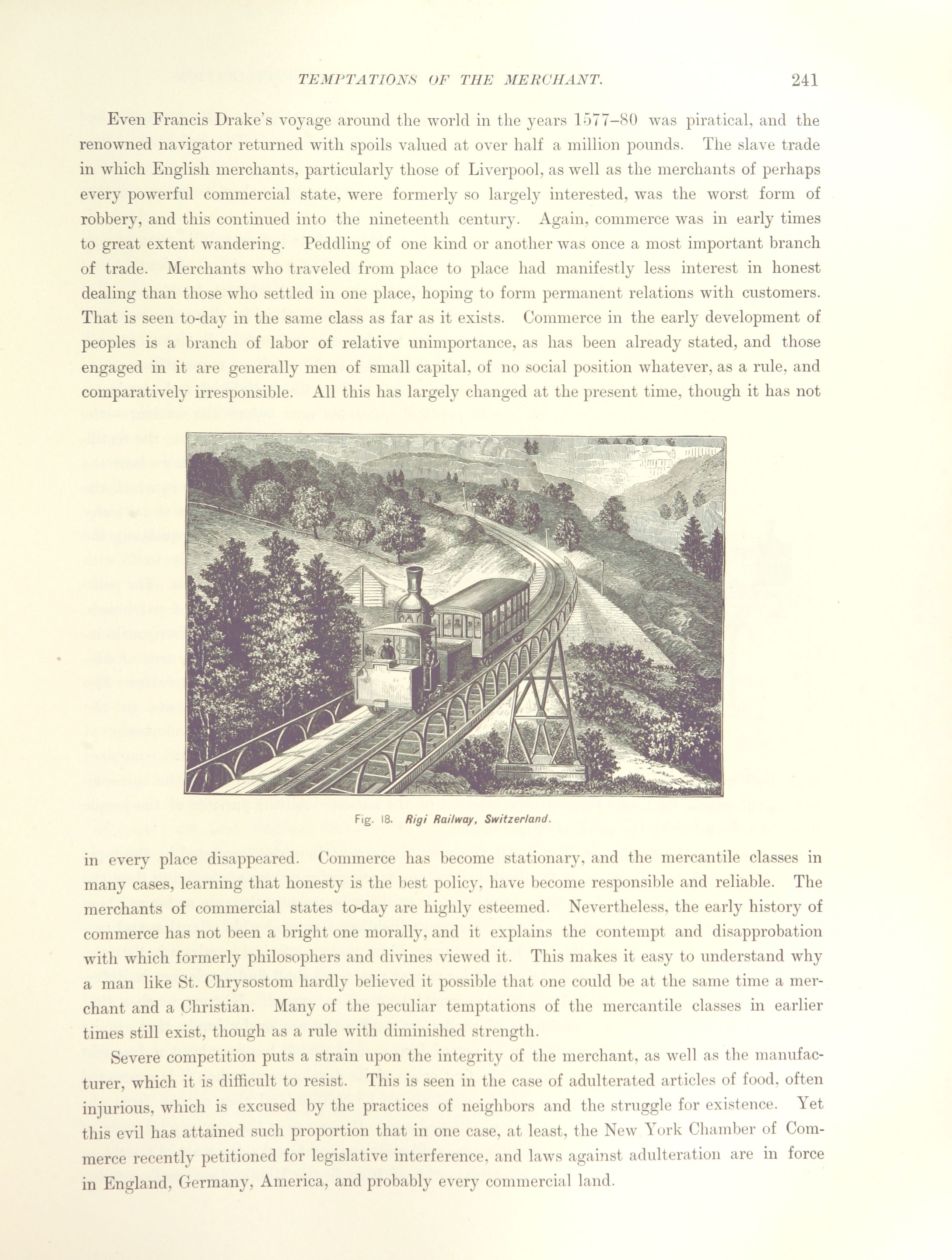 TEMPTATIONS OF THE MERCHANT. 241

Even Francis Drake's voyage around the world in the years 1577–80 was piratical, and the renowned navigator returned with spoils valued at over half a million pounds. The slave trade in which English merchants, particularly those of Liverpool, as well as the merchants of perhaps every powerful commercial state, were formerly so largely interested, was the worst form of robbery, and this continued into the nineteenth century. Again, commerce was in early times to great extent wandering. Peddling of one kind or another was once a most important branch of trade. Merchants who traveled from place to place had manifestly less interest in honest dealing than those who settled in one place, hoping to form permanent relations with customers. That is seen to-day in the same class as far as it exists. Commerce in the early development of peoples is a branch of labor of relative unimportance, as has been already stated, and those engaged in it are generally men of small capital, of no social position whatever, as a rule, and comparatively irresponsible. All this has largely changed at the present time, though it has not

Fig. 18. Rigi Railway, Switzerland.

in every place disappeared. Commerce has become stationary, and the mercantile classes in many cases, learning that honesty is the best policy, have become responsible and reliable. The merchants of commercial states to-day are highly esteemed. Nevertheless, the early history of commerce has not been a bright one morally, and it explains the contempt and disapprobation with which formerly philosophers and divines viewed it. This makes it easy to understand why a man like St. Chrysostom hardly believed it possible that one could be at the same time a merchant and a Christian. Many of the peculiar temptations of the mercantile classes in earlier times still exist, though as a rule with diminished strength.

Severe competition puts a strain upon the integrity of the merchant, as well as the manufacturer, which it is difficult to resist. This is seen in the case of adulterated articles of food, often injurious, which is excused by the practices of neighbors and the struggle for existence. Yet this evil has attained such proportion that in one case, at least, the New York Chamber of Commerce recently petitioned for legislative interference, and laws against adulteration are in force in England, Germany, America, and probably every commercial land.